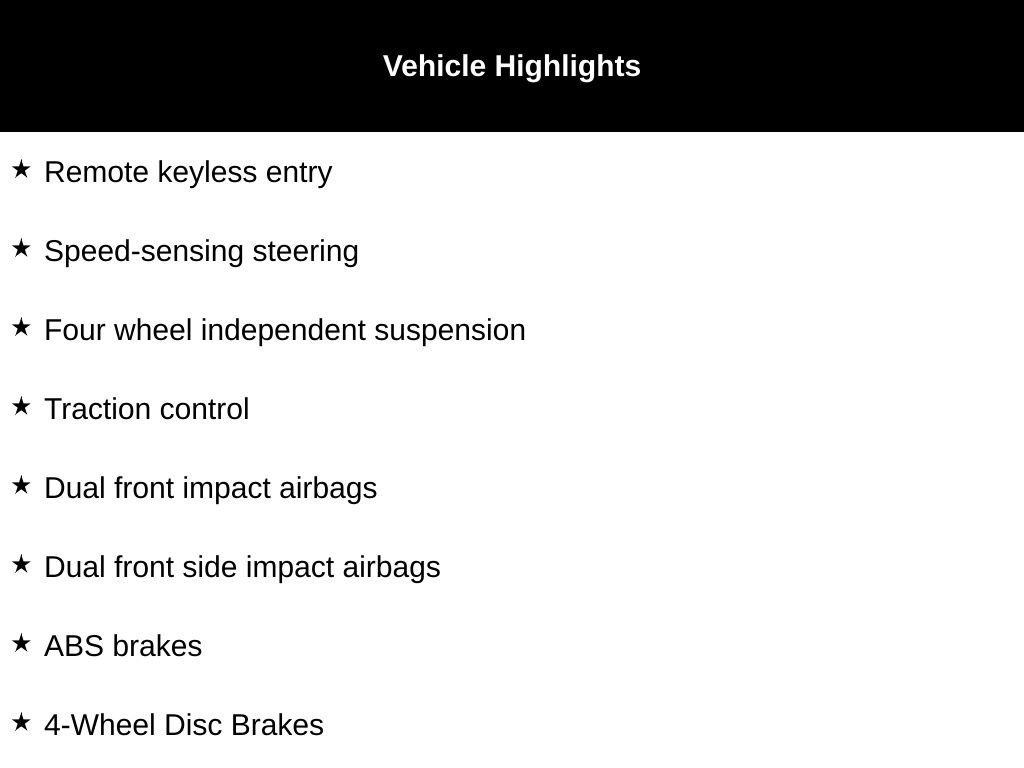 Vehicle Highlights

★ Remote keyless entry

★ Speed-sensing steering

★ Four wheel independent suspension

★ Traction control

★ Dual front impact airbags

★ Dual front side impact airbags

★ ABS brakes

★ 4-Wheel Disc Brakes